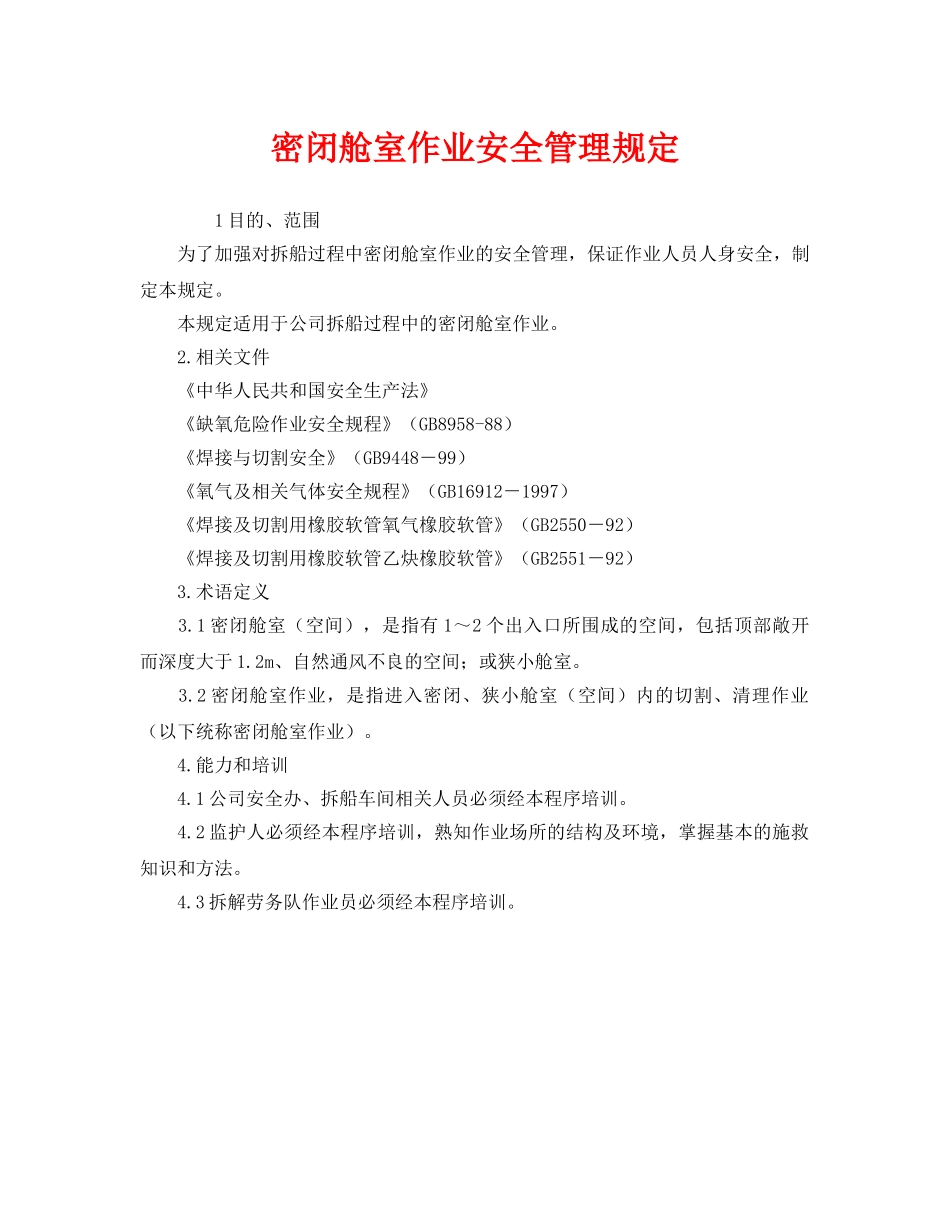 密闭舱室作业安全管理规定

1目的、范围

为了加强对拆船过程中密闭舱室作业的安全管理，保证作业人员人身安全，制定本规定。

本规定适用于公司拆船过程中的密闭舱室作业。

2.相关文件

《中华人民共和国安全生产法》

《缺氧危险作业安全规程》（GB8958-88）

《焊接与切割安全》（GB9448－99）

《氧气及相关气体安全规程》（GB16912－1997）

《焊接及切割用橡胶软管氧气橡胶软管》（GB2550－92）

《焊接及切割用橡胶软管乙炔橡胶软管》（GB2551－92）

3.术语定义

3.1密闭舱室（空间），是指有1～2个出入口所围成的空间，包括顶部敞开而深度大于1.2m、自然通风不良的空间；或狭小舱室。

3.2密闭舱室作业，是指进入密闭、狭小舱室（空间）内的切割、清理作业（以下统称密闭舱室作业）。

4.能力和培训

4.1公司安全办、拆船车间相关人员必须经本程序培训。

4.2监护人必须经本程序培训，熟知作业场所的结构及环境，掌握基本的施救知识和方法。

4.3拆解劳务队作业员必须经本程序培训。